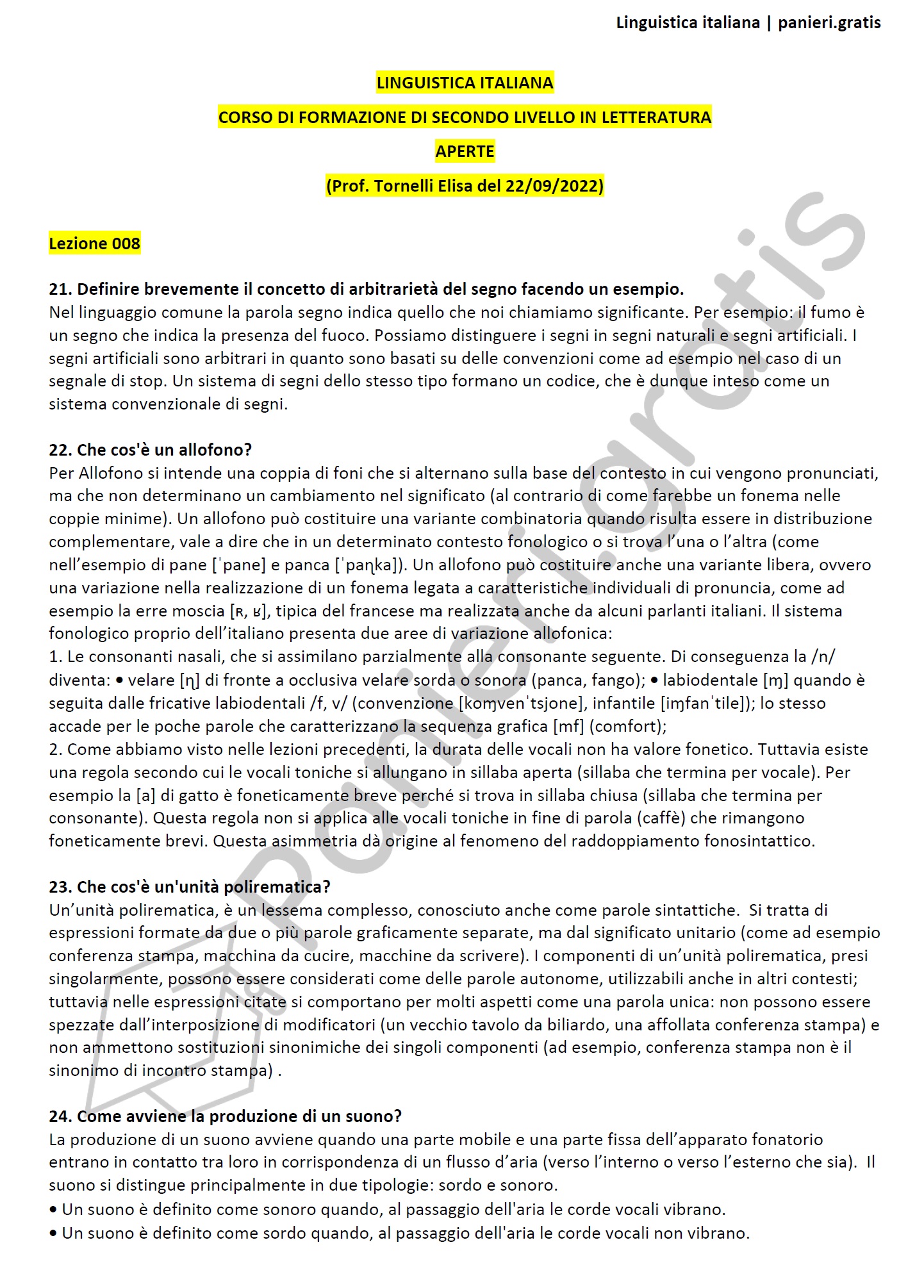 Linguistica italiana | panieri.gratis

LINGUISTICA ITALIANA
CORSO DI FORMAZIONE DI SECONDO LIVELLO IN LETTERATURA
APERTE
(Prof. Tornelli Elisa del 22/09/2022)

Lezione 008

21. Definire brevemente il concetto di arbitrarietà del segno facendo un esempio.
Nel linguaggio comune la parola segno indica quello che noi chiamiamo significante. Per esempio: il fumo è un segno che indica la presenza del fuoco. Possiamo distinguere i segni in segni naturali e segni artificiali. I segni artificiali sono arbitrari in quanto sono basati su delle convenzioni come ad esempio nel caso di un segnale di stop. Un sistema di segni dello stesso tipo formano un codice, che è dunque inteso come un sistema convenzionale di segni.

22. Che cos'è un allofono?
Per Allofono si intende una coppia di foni che si alternano sulla base del contesto in cui vengono pronunciati, ma che non determinano un cambiamento nel significato (al contrario di come farebbe un fonema nelle coppie minime). Un allofono può costituire una variante combinatoria quando risulta essere in distribuzione complementare, vale a dire che in un determinato contesto fonologico o si trova l'una o l'altra (come nell'esempio di pane [ˈpane] e panca [ˈpaŋka]). Un allofono può costituire anche una variante libera, ovvero una variazione nella realizzazione di un fonema legata a caratteristiche individuali di pronuncia, come ad esempio la erre moscia [ʀ, ʁ], tipica del francese ma realizzata anche da alcuni parlanti italiani. Il sistema fonologico proprio dell'italiano presenta due aree di variazione allofonica:
1. Le consonanti nasali, che si assimilano parzialmente alla consonante seguente. Di conseguenza la /n/ diventa: • velare [ŋ] di fronte a occlusiva velare sorda o sonora (panca, fango); • labiodentale [ɱ] quando è seguita dalle fricative labiodentali /f, v/ (convenzione [koɱvenˈtsjone], infantile [iɱfanˈtile]); lo stesso accade per le poche parole che caratterizzano la sequenza grafica [mf] (comfort);
2. Come abbiamo visto nelle lezioni precedenti, la durata delle vocali non ha valore fonetico. Tuttavia esiste una regola secondo cui le vocali toniche si allungano in sillaba aperta (sillaba che termina per vocale). Per esempio la [a] di gatto è foneticamente breve perché si trova in sillaba chiusa (sillaba che termina per consonante). Questa regola non si applica alle vocali toniche in fine di parola (caffè) che rimangono foneticamente brevi. Questa asimmetria dà origine al fenomeno del raddoppiamento fonosintattico.

23. Che cos'è un'unità polirematica?
Un'unità polirematica, è un lessema complesso, conosciuto anche come parole sintattiche. Si tratta di espressioni formate da due o più parole graficamente separate, ma dal significato unitario (come ad esempio conferenza stampa, macchina da cucire, macchine da scrivere). I componenti di un'unità polirematica, presi singolarmente, possono essere considerati come delle parole autonome, utilizzabili anche in altri contesti; tuttavia nelle espressioni citate si comportano per molti aspetti come una parola unica: non possono essere spezzate dall'interposizione di modificatori (un vecchio tavolo da biliardo, una affollata conferenza stampa) e non ammettono sostituzioni sinonimiche dei singoli componenti (ad esempio, conferenza stampa non è il sinonimo di incontro stampa) .

24. Come avviene la produzione di un suono?
La produzione di un suono avviene quando una parte mobile e una parte fissa dell'apparato fonatorio entrano in contatto tra loro in corrispondenza di un flusso d'aria (verso l'interno o verso l'esterno che sia). Il suono si distingue principalmente in due tipologie: sordo e sonoro.
• Un suono è definito come sonoro quando, al passaggio dell'aria le corde vocali vibrano.
• Un suono è definito come sordo quando, al passaggio dell'aria le corde vocali non vibrano.

panieri.gratis